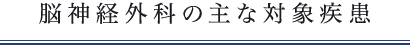 脳神経外科の主な対象疾患